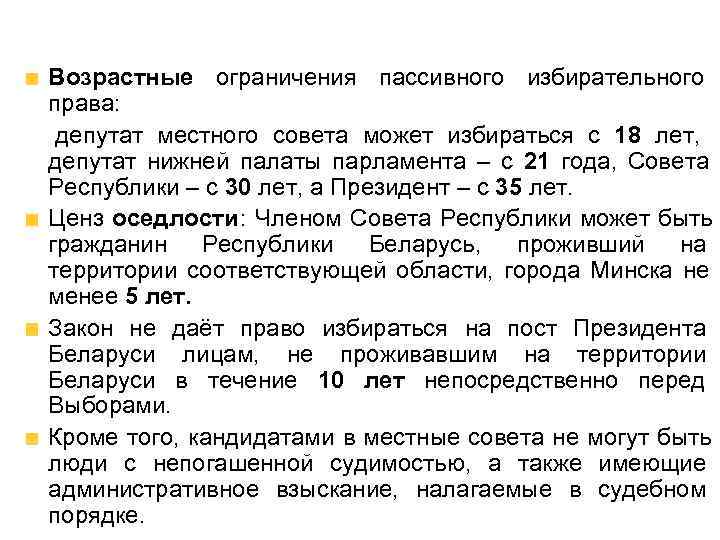 Возрастные ограничения пассивного избирательного права:

депутат местного совета может избираться с 18 лет, депутат нижней палаты парламента – с 21 года, Совета Республики – с 30 лет, а Президент – с 35 лет.

Ценз оседлости: Членом Совета Республики может быть гражданин Республики Беларусь, проживший на территории соответствующей области, города Минска не менее 5 лет.

Закон не даёт право избираться на пост Президента Беларуси лицам, не проживавшим на территории Беларуси в течение 10 лет непосредственно перед Выборами.

Кроме того, кандидатами в местные совета не могут быть люди с непогашенной судимостью, а также имеющие административное взыскание, налагаемые в судебном порядке.